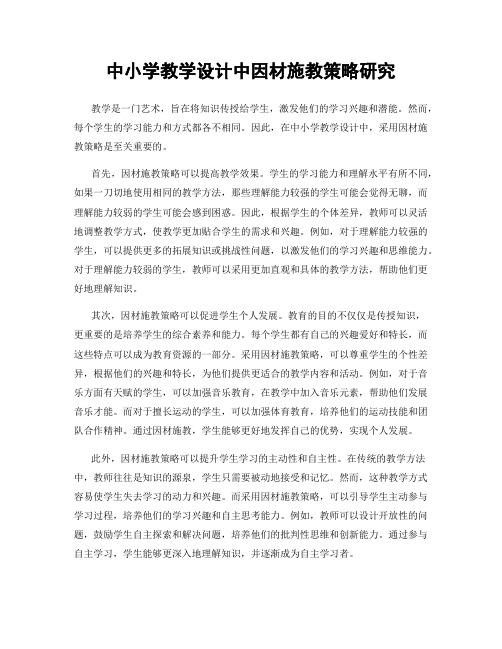 中小学教学设计中因材施教策略研究

教学是一门艺术，旨在将知识传授给学生，激发他们的学习兴趣和潜能。然而，每个学生的学习能力和方式都各不相同。因此，在中小学教学设计中，采用因材施教策略是至关重要的。

首先，因材施教策略可以提高教学效果。学生的学习能力和理解水平有所不同，如果一刀切地使用相同的教学方法，那些理解能力较强的学生可能会觉得无聊，而理解能力较弱的学生可能会感到困惑。因此，根据学生的个体差异，教师可以灵活地调整教学方式，使教学更加贴合学生的需求和兴趣。例如，对于理解能力较强的学生，可以提供更多的拓展知识或挑战性问题，以激发他们的学习兴趣和思维能力。对于理解能力较弱的学生，教师可以采用更加直观和具体的教学方法，帮助他们更好地理解知识。

其次，因材施教策略可以促进学生个人发展。教育的目的不仅仅是传授知识，更重要的是培养学生的综合素养和能力。每个学生都有自己的兴趣爱好和特长，而这些特点可以成为教育资源的一部分。采用因材施教策略，可以尊重学生的个性差异，根据他们的兴趣和特长，为他们提供更适合的教学内容和活动。例如，对于音乐方面有天赋的学生，可以加强音乐教育，在教学中加入音乐元素，帮助他们发展音乐才能。而对于擅长运动的学生，可以加强体育教育，培养他们的运动技能和团队合作精神。通过因材施教，学生能够更好地发挥自己的优势，实现个人发展。

此外，因材施教策略可以提升学生学习的主动性和自主性。在传统的教学方法中，教师往往是知识的源泉，学生只需要被动地接受和记忆。然而，这种教学方式容易使学生失去学习的动力和兴趣。而采用因材施教策略，可以引导学生主动参与学习过程，培养他们的学习兴趣和自主思考能力。例如，教师可以设计开放性的问题，鼓励学生自主探索和解决问题，培养他们的批判性思维和创新能力。通过参与自主学习，学生能够更深入地理解知识，并逐渐成为自主学习者。